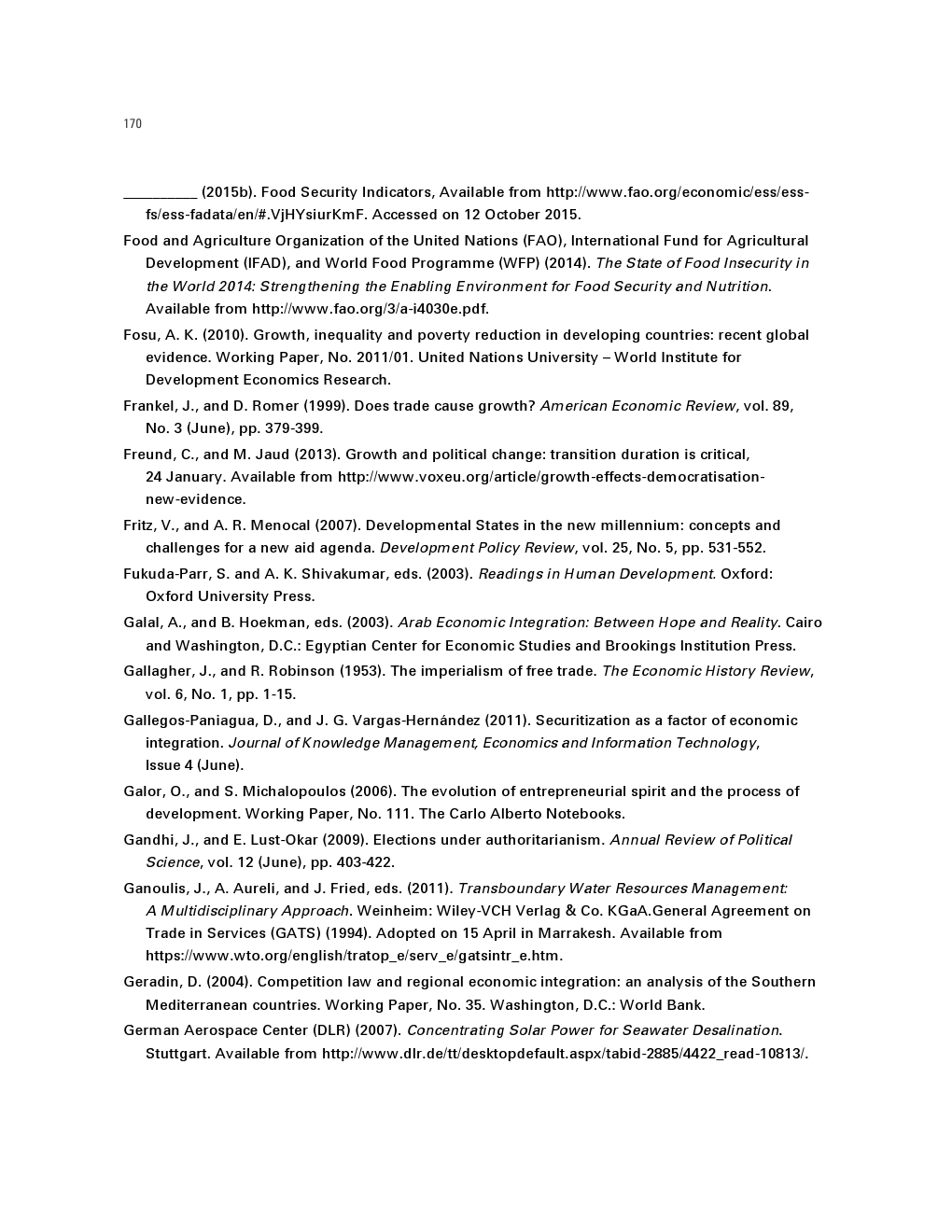 170

__________ (2015b). Food Security Indicators, Available from http://www.fao.org/economic/ess/ess-fs/ess-fadata/en/#.VjHYsiurKmF. Accessed on 12 October 2015.

Food and Agriculture Organization of the United Nations (FAO), International Fund for Agricultural Development (IFAD), and World Food Programme (WFP) (2014). The State of Food Insecurity in the World 2014: Strengthening the Enabling Environment for Food Security and Nutrition. Available from http://www.fao.org/3/a-i4030e.pdf.

Fosu, A. K. (2010). Growth, inequality and poverty reduction in developing countries: recent global evidence. Working Paper, No. 2011/01. United Nations University – World Institute for Development Economics Research.

Frankel, J., and D. Romer (1999). Does trade cause growth? American Economic Review, vol. 89, No. 3 (June), pp. 379-399.

Freund, C., and M. Jaud (2013). Growth and political change: transition duration is critical, 24 January. Available from http://www.voxeu.org/article/growth-effects-democratisation-new-evidence.

Fritz, V., and A. R. Menocal (2007). Developmental States in the new millennium: concepts and challenges for a new aid agenda. Development Policy Review, vol. 25, No. 5, pp. 531-552.

Fukuda-Parr, S. and A. K. Shivakumar, eds. (2003). Readings in Human Development. Oxford: Oxford University Press.

Galal, A., and B. Hoekman, eds. (2003). Arab Economic Integration: Between Hope and Reality. Cairo and Washington, D.C.: Egyptian Center for Economic Studies and Brookings Institution Press.

Gallagher, J., and R. Robinson (1953). The imperialism of free trade. The Economic History Review, vol. 6, No. 1, pp. 1-15.

Gallegos-Paniagua, D., and J. G. Vargas-Hernández (2011). Securitization as a factor of economic integration. Journal of Knowledge Management, Economics and Information Technology, Issue 4 (June).

Galor, O., and S. Michalopoulos (2006). The evolution of entrepreneurial spirit and the process of development. Working Paper, No. 111. The Carlo Alberto Notebooks.

Gandhi, J., and E. Lust-Okar (2009). Elections under authoritarianism. Annual Review of Political Science, vol. 12 (June), pp. 403-422.

Ganoulis, J., A. Aureli, and J. Fried, eds. (2011). Transboundary Water Resources Management: A Multidisciplinary Approach. Weinheim: Wiley-VCH Verlag & Co. KGaA.General Agreement on Trade in Services (GATS) (1994). Adopted on 15 April in Marrakesh. Available from https://www.wto.org/english/tratop_e/serv_e/gatsintr_e.htm.

Geradin, D. (2004). Competition law and regional economic integration: an analysis of the Southern Mediterranean countries. Working Paper, No. 35. Washington, D.C.: World Bank.

German Aerospace Center (DLR) (2007). Concentrating Solar Power for Seawater Desalination. Stuttgart. Available from http://www.dlr.de/tt/desktopdefault.aspx/tabid-2885/4422_read-10813/.